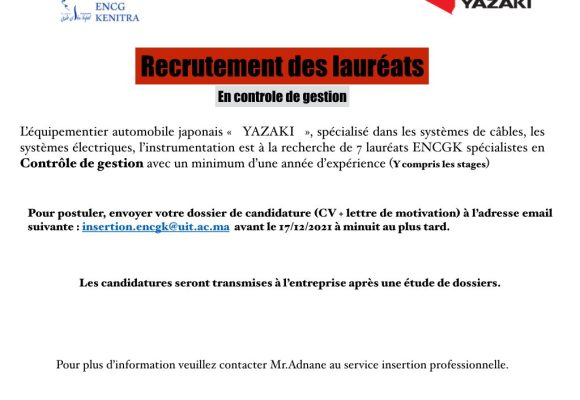 ENCG
KENITRA

YAZAKI

Recrutement des lauréats

En controle de gestion

L'équipementier automobile japonais « YAZAKI », spécialisé dans les systèmes de câbles, les systèmes électriques, l'instrumentation est à la recherche de 7 lauréats ENCGK spécialistes en Contrôle de gestion avec un minimum d'une année d'expérience (Y compris les stages)

Pour postuler, envoyer votre dossier de candidature (CV + lettre de motivation) à l'adresse email suivante : insertion.encgk@uit.ac.ma avant le 17/12/2021 à minuit au plus tard.

Les candidatures seront transmises à l'entreprise après une étude de dossiers.

Pour plus d'information veuillez contacter Mr.Adnane au service insertion professionnelle.